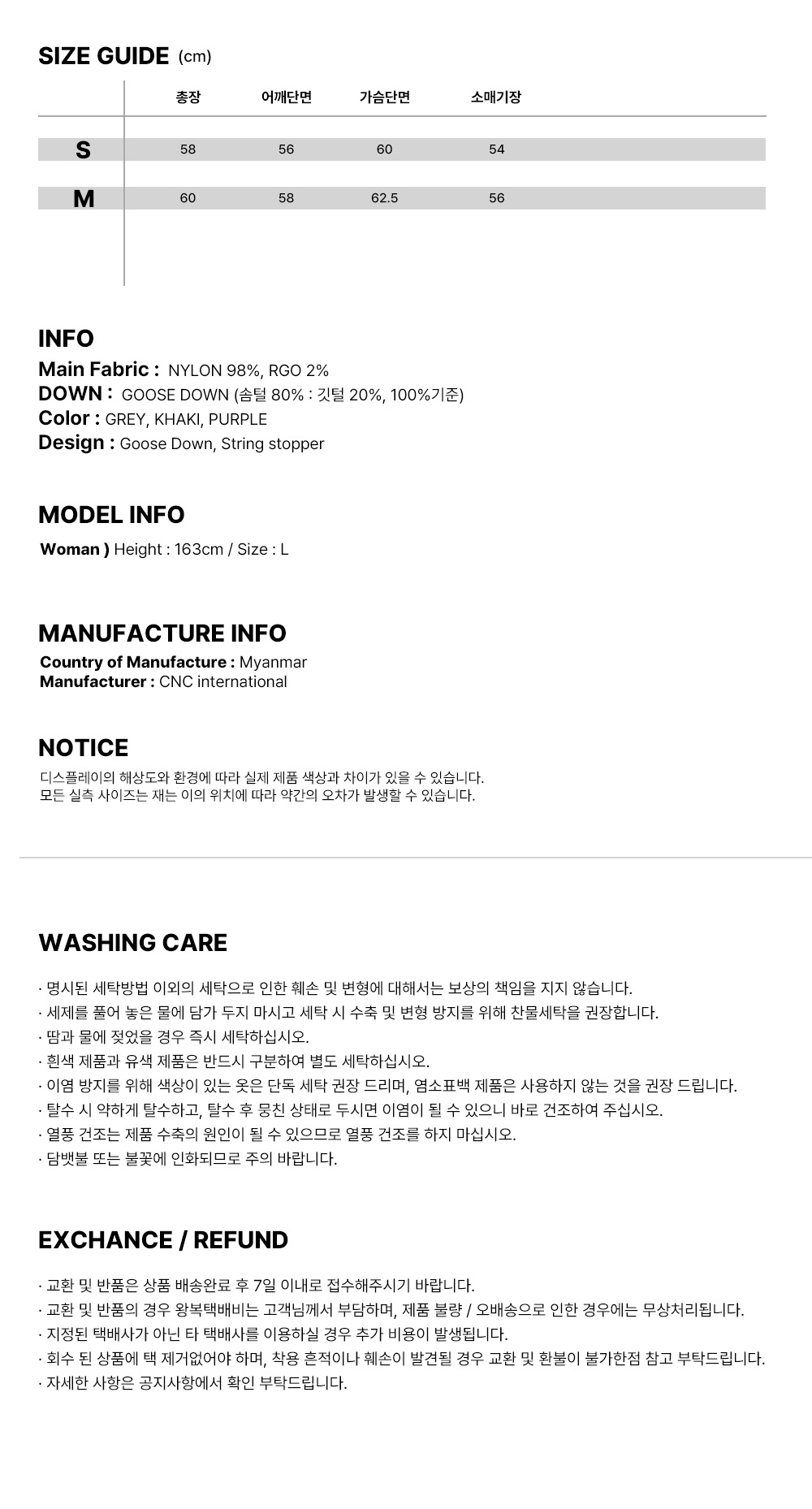 SIZE GUIDE (cm)

|  | 총장 | 어깨단면 | 가슴단면 | 소매기장 |
|---|---|---|---|---|
| S | 58 | 56 | 60 | 54 |
| M | 60 | 58 | 62.5 | 56 |

INFO
Main Fabric : NYLON 98%, RGO 2%
DOWN : GOOSE DOWN (솜털 80% : 깃털 20%, 100%기준)
Color : GREY, KHAKI, PURPLE
Design : Goose Down, String stopper

MODEL INFO
Woman ) Height : 163cm / Size : L

MANUFACTURE INFO
Country of Manufacture : Myanmar
Manufacturer : CNC international

NOTICE
디스플레이의 해상도와 환경에 따라 실제 제품 색상과 차이가 있을 수 있습니다.
모든 실측 사이즈는 재는 이의 위치에 따라 약간의 오차가 발생할 수 있습니다.

WASHING CARE

· 명시된 세탁방법 이외의 세탁으로 인한 훼손 및 변형에 대해서는 보상의 책임을 지지 않습니다.
· 세제를 풀어 놓은 물에 담가 두지 마시고 세탁 시 수축 및 변형 방지를 위해 찬물세탁을 권장합니다.
· 땀과 물에 젖었을 경우 즉시 세탁하십시오.
· 흰색 제품과 유색 제품은 반드시 구분하여 별도 세탁하십시오.
· 이염 방지를 위해 색상이 있는 옷은 단독 세탁 권장 드리며, 염소표백 제품은 사용하지 않는 것을 권장 드립니다.
· 탈수 시 약하게 탈수하고, 탈수 후 뭉친 상태로 두시면 이염이 될 수 있으니 바로 건조하여 주십시오.
· 열풍 건조는 제품 수축의 원인이 될 수 있으므로 열풍 건조를 하지 마십시오.
· 담뱃불 또는 불꽃에 인화되므로 주의 바랍니다.

EXCHANCE / REFUND

· 교환 및 반품은 상품 배송완료 후 7일 이내로 접수해주시기 바랍니다.
· 교환 및 반품의 경우 왕복택배비는 고객님께서 부담하며, 제품 불량 / 오배송으로 인한 경우에는 무상처리됩니다.
· 지정된 택배사가 아닌 타 택배사를 이용하실 경우 추가 비용이 발생됩니다.
· 회수 된 상품에 택 제거없어야 하며, 착용 흔적이나 훼손이 발견될 경우 교환 및 환불이 불가한점 참고 부탁드립니다.
· 자세한 사항은 공지사항에서 확인 부탁드립니다.